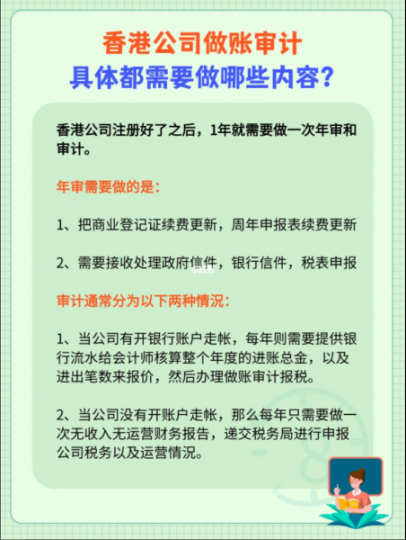 香港公司做账审计
具体都需要做哪些内容？

香港公司注册好了之后，1年就需要做一次年审和审计。

年审需要做的是：

1、把商业登记证续费更新，周年申报表续费更新

2、需要接收处理政府信件，银行信件，税表申报

审计通常分为以下两种情况：

1、当公司有开银行账户走帐，每年则需要提供银行流水给会计师核算整个年度的进账总金，以及进出笔数来报价，然后办理做账审计报税。

2、当公司没有开账户走帐，那么每年只需要做一次无收入无运营财务报告，递交税务局进行申报公司税务以及运营情况。